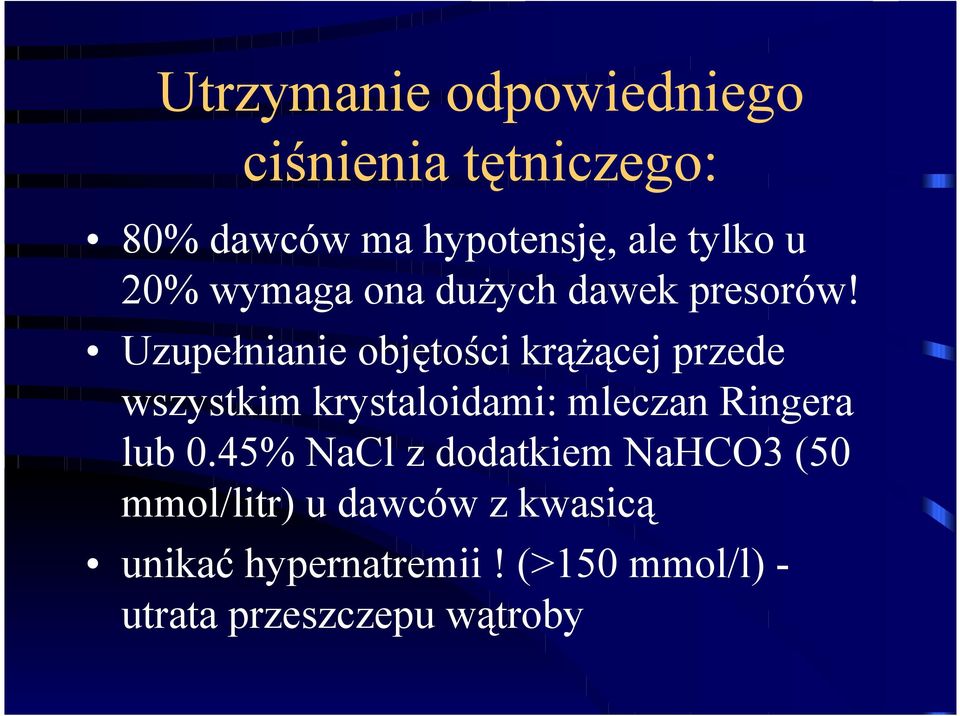 Utrzymanie odpowiedniego ciśnienia tętniczego:

• 80% dawców ma hypotensję, ale tylko u 20% wymaga ona dużych dawek presorów!
• Uzupełnianie objętości krążącej przede wszystkim krystaloidami: mleczan Ringera lub 0.45% NaCl z dodatkiem NaHCO3 (50 mmol/litr) u dawców z kwasicą
• unikać hypernatremii ! (>150 mmol/l) - utrata przeszczepu wątroby